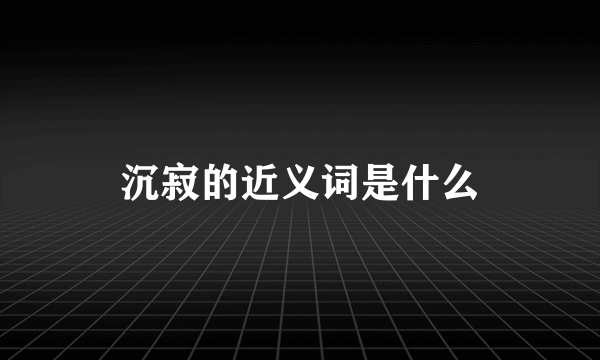 沉寂的近义词是什么